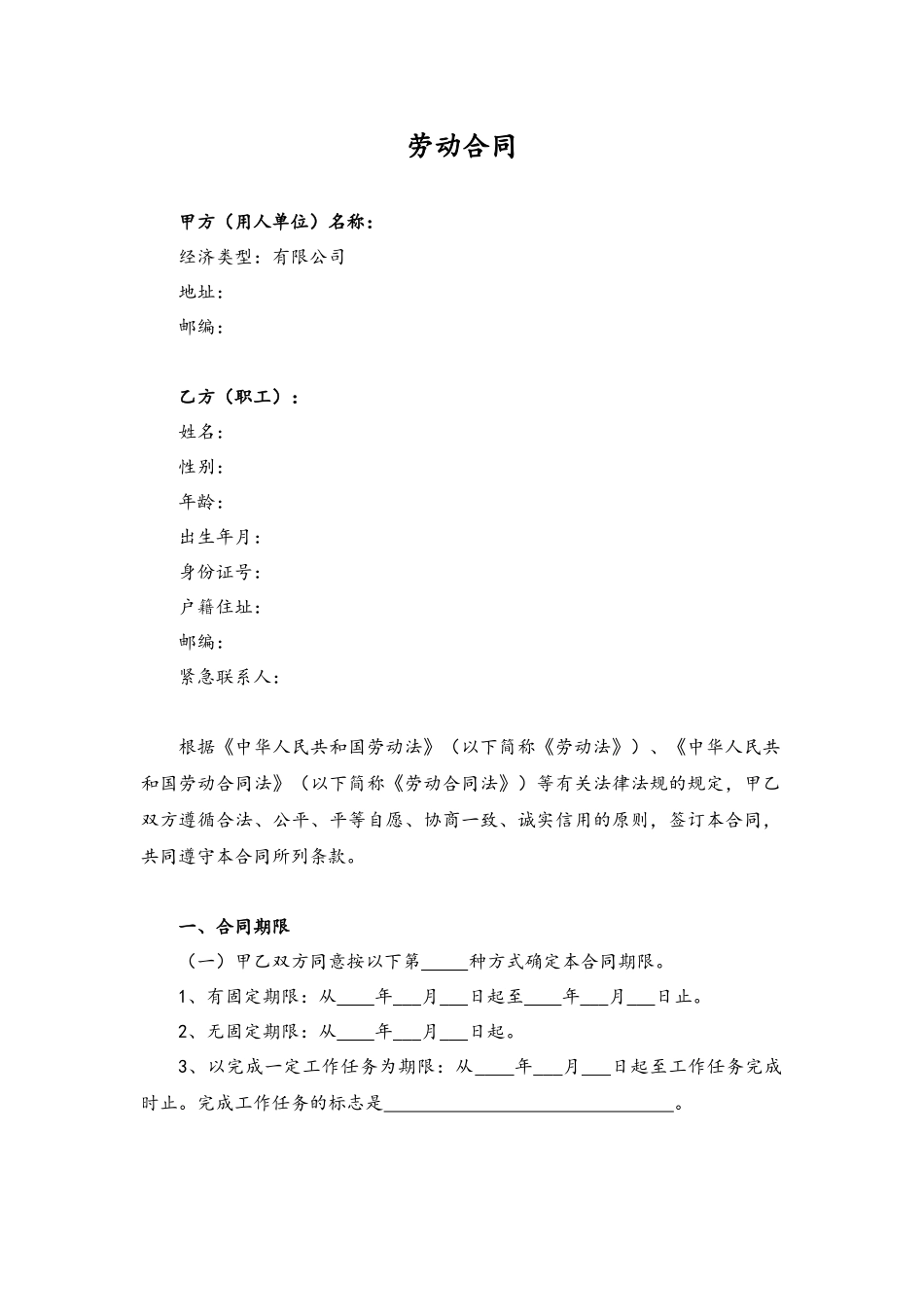 劳动合同

甲方（用人单位）名称：
经济类型：有限公司
地址：
邮编：

乙方（职工）：
姓名：
性别：
年龄：
出生年月：
身份证号：
户籍住址：
邮编：
紧急联系人：

根据《中华人民共和国劳动法》（以下简称《劳动法》）、《中华人民共和国劳动合同法》（以下简称《劳动合同法》）等有关法律法规的规定，甲乙双方遵循合法、公平、平等自愿、协商一致、诚实信用的原则，签订本合同，共同遵守本合同所列条款。

一、合同期限
（一）甲乙双方同意按以下第_____种方式确定本合同期限。
1、有固定期限：从____年___月___日起至____年___月___日止。
2、无固定期限：从____年___月___日起。
3、以完成一定工作任务为期限：从____年___月___日起至工作任务完成时止。完成工作任务的标志是______________________________。